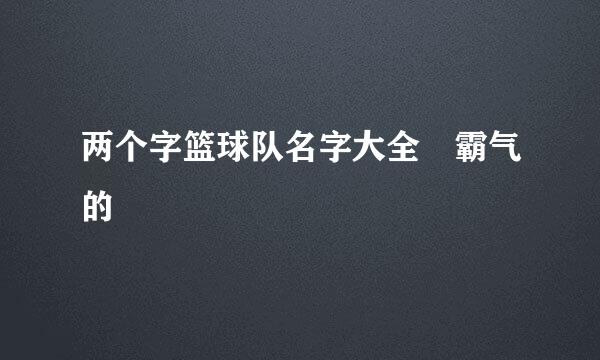 两个字篮球队名字大全 霸气的